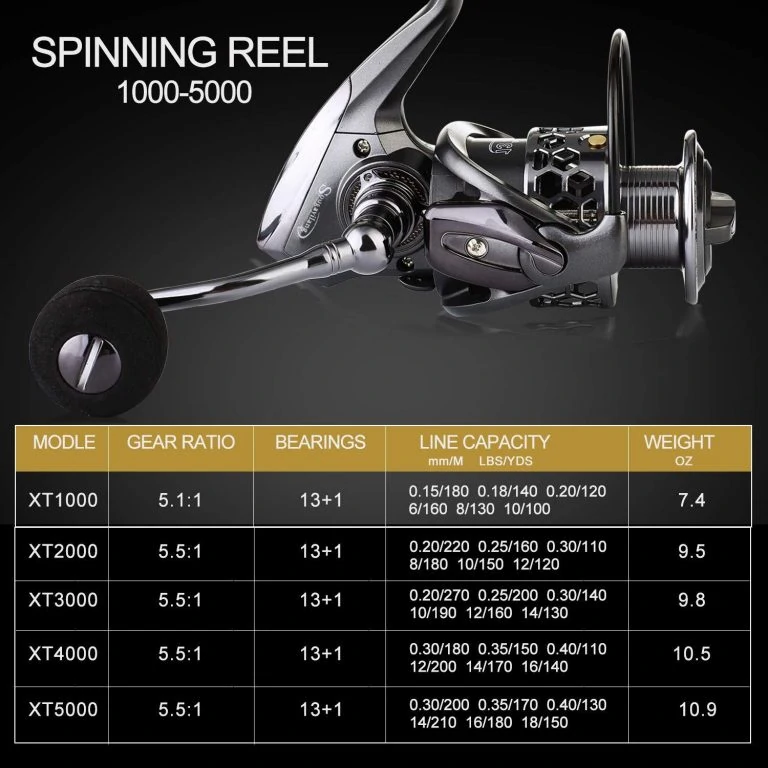 SPINNING REEL
1000-5000

| MODLE | GEAR RATIO | BEARINGS | LINE CAPACITY mm/M LBS/YDS | WEIGHT OZ |
|---|---|---|---|---|
| XT1000 | 5.1:1 | 13+1 | 0.15/180 0.18/140 0.20/120 6/160 8/130 10/100 | 7.4 |
| XT2000 | 5.5:1 | 13+1 | 0.20/220 0.25/160 0.30/110 8/180 10/150 12/120 | 9.5 |
| XT3000 | 5.5:1 | 13+1 | 0.20/270 0.25/200 0.30/140 10/190 12/160 14/130 | 9.8 |
| XT4000 | 5.5:1 | 13+1 | 0.30/180 0.35/150 0.40/110 12/200 14/170 16/140 | 10.5 |
| XT5000 | 5.5:1 | 13+1 | 0.30/200 0.35/170 0.40/130 14/210 16/180 18/150 | 10.9 |